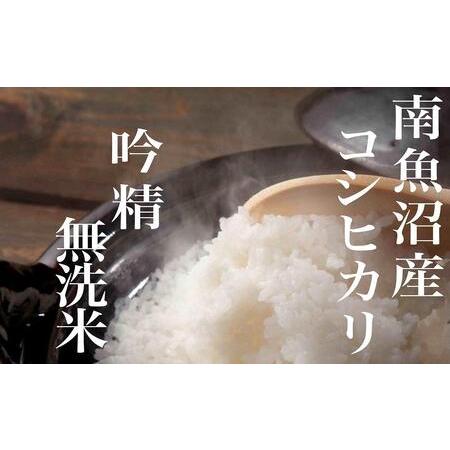 南魚沼産
コシヒカリ
吟精
無洗米